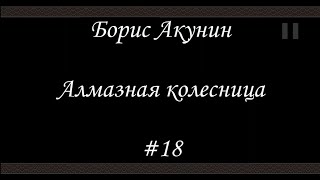 Борис Акунин

Алмазная колесница

#18